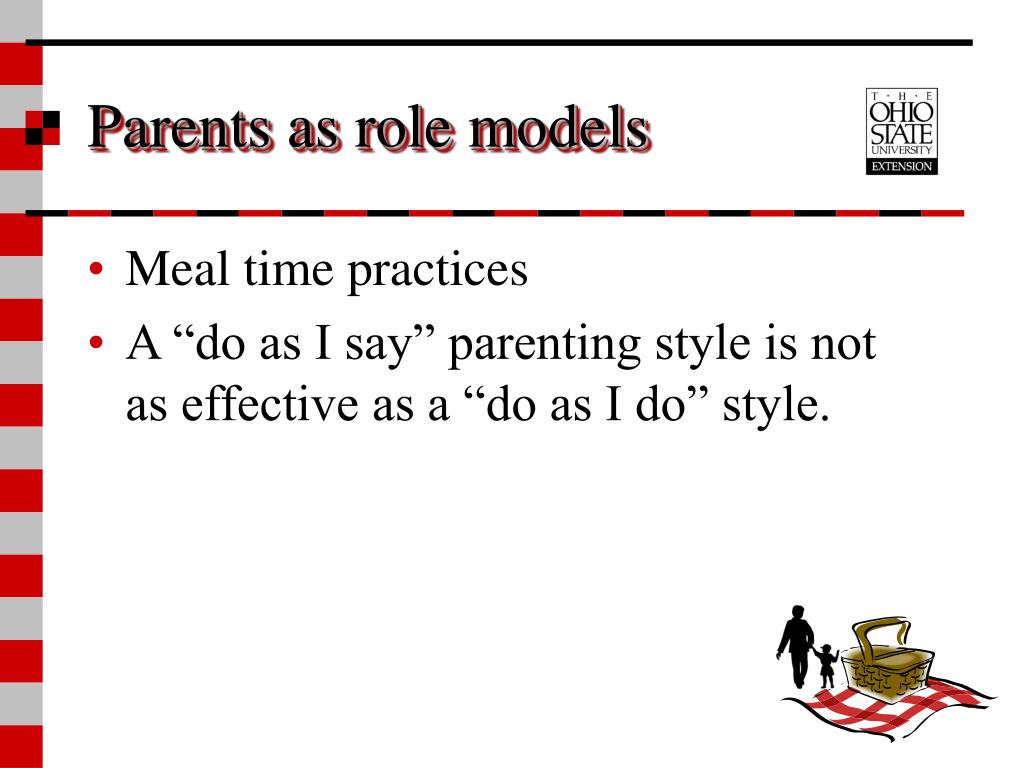 Parents as role models

T · H · E
OHIO
STATE
UNIVERSITY
EXTENSION

• Meal time practices
• A “do as I say” parenting style is not as effective as a “do as I do” style.